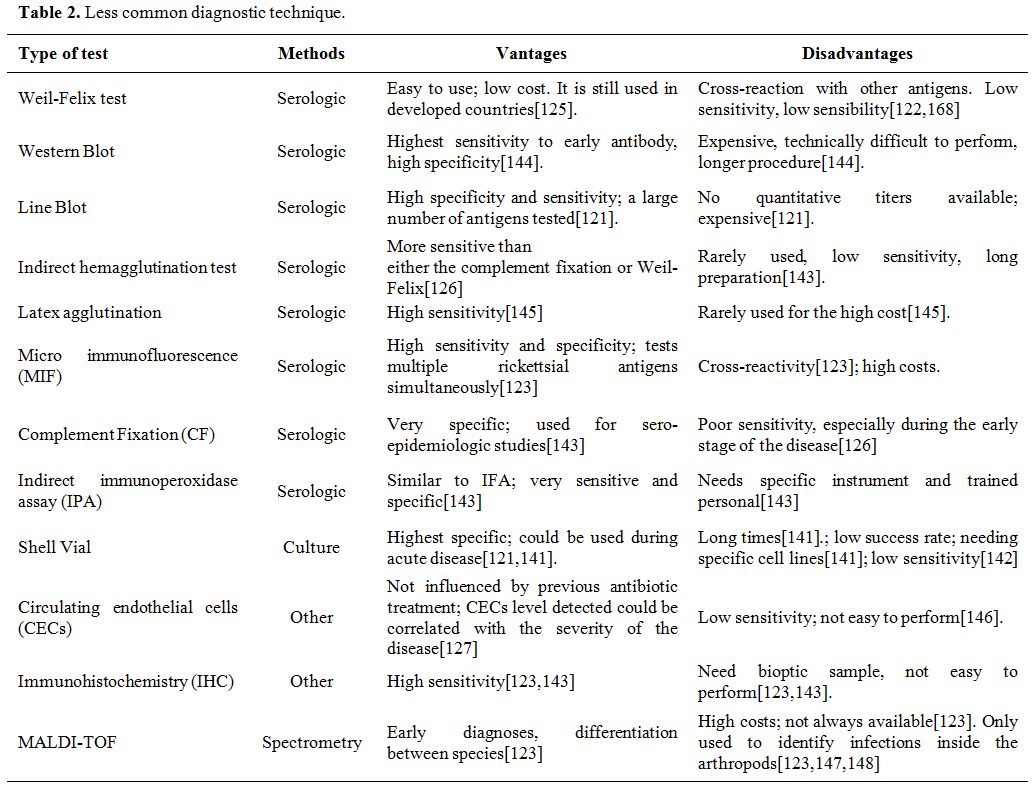 **Table 2.** Less common diagnostic technique.

| Type of test | Methods | Vantages | Disadvantages |
|---|---|---|---|
| Weil-Felix test | Serologic | Easy to use; low cost. It is still used in developed countries[125]. | Cross-reaction with other antigens. Low sensitivity, low sensibility[122,168] |
| Western Blot | Serologic | Highest sensitivity to early antibody, high specificity[144]. | Expensive, technically difficult to perform, longer procedure[144]. |
| Line Blot | Serologic | High specificity and sensitivity; a large number of antigens tested[121]. | No quantitative titers available; expensive[121]. |
| Indirect hemagglutination test | Serologic | More sensitive than either the complement fixation or Weil-Felix[126] | Rarely used, low sensitivity, long preparation[143]. |
| Latex agglutination | Serologic | High sensitivity[145] | Rarely used for the high cost[145]. |
| Micro immunofluorescence (MIF) | Serologic | High sensitivity and specificity; tests multiple rickettsial antigens simultaneously[123] | Cross-reactivity[123]; high costs. |
| Complement Fixation (CF) | Serologic | Very specific; used for sero-epidemiologic studies[143] | Poor sensitivity, especially during the early stage of the disease[126] |
| Indirect immunoperoxidase assay (IPA) | Serologic | Similar to IFA; very sensitive and specific[143] | Needs specific instrument and trained personal[143] |
| Shell Vial | Culture | Highest specific; could be used during acute disease[121,141]. | Long times[141].; low success rate; needing specific cell lines[141]; low sensitivity[142] |
| Circulating endothelial cells (CECs) | Other | Not influenced by previous antibiotic treatment; CECs level detected could be correlated with the severity of the disease[127] | Low sensitivity; not easy to perform[146]. |
| Immunohistochemistry (IHC) | Other | High sensitivity[123,143] | Need bioptic sample, not easy to perform[123,143]. |
| MALDI-TOF | Spectrometry | Early diagnoses, differentiation between species[123] | High costs; not always available[123]. Only used to identify infections inside the arthropods[123,147,148] |